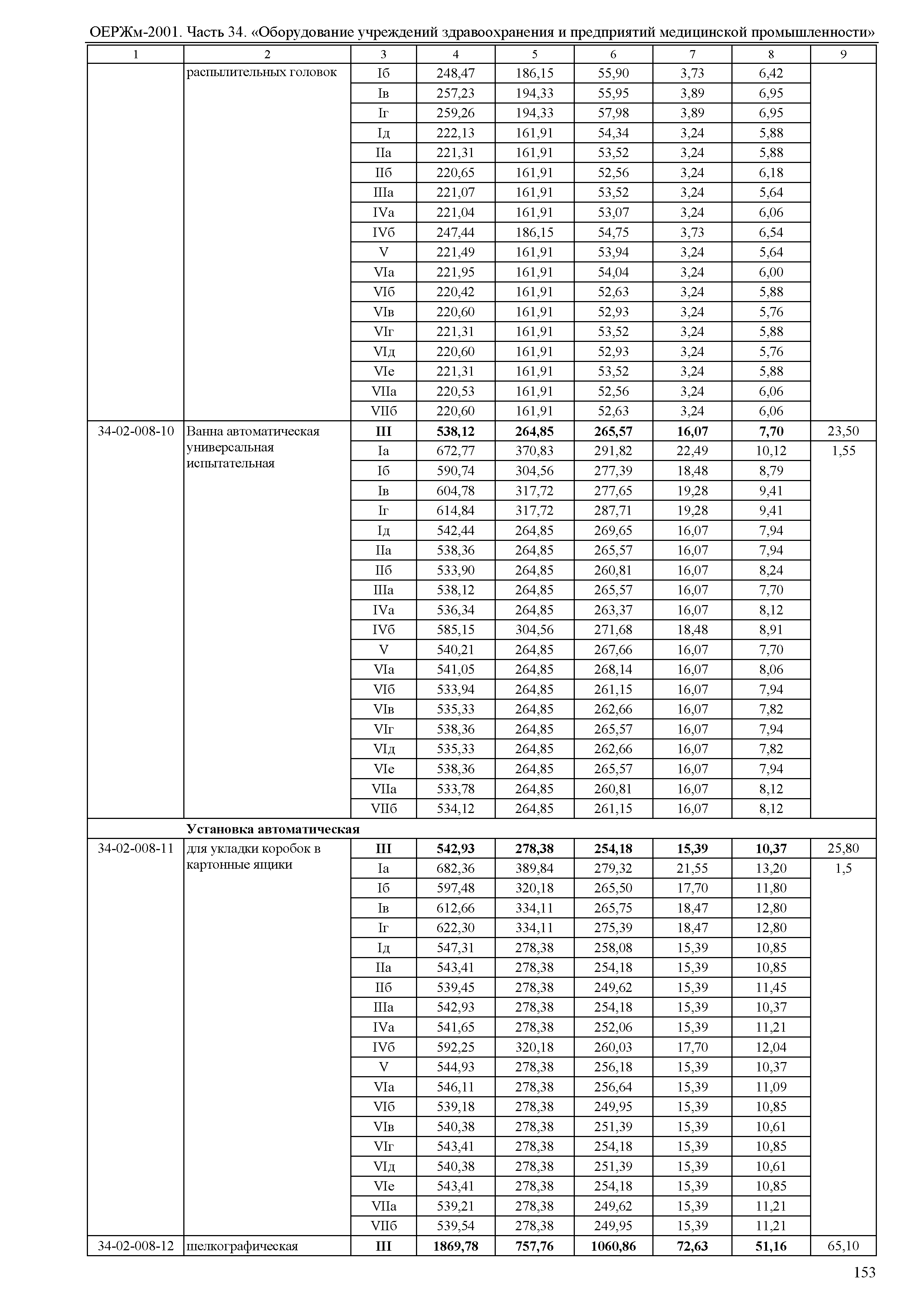 ОЕРЖм-2001. Часть 34. «Оборудование учреждений здравоохранения и предприятий медицинской промышленности»

| 1 | 2 | 3 | 4 | 5 | 6 | 7 | 8 | 9 |
|---|---|---|---|---|---|---|---|---|
| | распылительных головок | Iб | 248,47 | 186,15 | 55,90 | 3,73 | 6,42 | |
| | | Iв | 257,23 | 194,33 | 55,95 | 3,89 | 6,95 | |
| | | Iг | 259,26 | 194,33 | 57,98 | 3,89 | 6,95 | |
| | | Iд | 222,13 | 161,91 | 54,34 | 3,24 | 5,88 | |
| | | IIа | 221,31 | 161,91 | 53,52 | 3,24 | 5,88 | |
| | | IIб | 220,65 | 161,91 | 52,56 | 3,24 | 6,18 | |
| | | IIIа | 221,07 | 161,91 | 53,52 | 3,24 | 5,64 | |
| | | IVа | 221,04 | 161,91 | 53,07 | 3,24 | 6,06 | |
| | | IVб | 247,44 | 186,15 | 54,75 | 3,73 | 6,54 | |
| | | V | 221,49 | 161,91 | 53,94 | 3,24 | 5,64 | |
| | | VIа | 221,95 | 161,91 | 54,04 | 3,24 | 6,00 | |
| | | VIб | 220,42 | 161,91 | 52,63 | 3,24 | 5,88 | |
| | | VIв | 220,60 | 161,91 | 52,93 | 3,24 | 5,76 | |
| | | VIг | 221,31 | 161,91 | 53,52 | 3,24 | 5,88 | |
| | | VIд | 220,60 | 161,91 | 52,93 | 3,24 | 5,76 | |
| | | VIе | 221,31 | 161,91 | 53,52 | 3,24 | 5,88 | |
| | | VIIа | 220,53 | 161,91 | 52,56 | 3,24 | 6,06 | |
| | | VIIб | 220,60 | 161,91 | 52,63 | 3,24 | 6,06 | |
| 34-02-008-10 | Ванна автоматическая универсальная испытательная | **III** | **538,12** | **264,85** | **265,57** | **16,07** | **7,70** | 23,50 |
| | | Iа | 672,77 | 370,83 | 291,82 | 22,49 | 10,12 | 1,55 |
| | | Iб | 590,74 | 304,56 | 277,39 | 18,48 | 8,79 | |
| | | Iв | 604,78 | 317,72 | 277,65 | 19,28 | 9,41 | |
| | | Iг | 614,84 | 317,72 | 287,71 | 19,28 | 9,41 | |
| | | Iд | 542,44 | 264,85 | 269,65 | 16,07 | 7,94 | |
| | | IIа | 538,36 | 264,85 | 265,57 | 16,07 | 7,94 | |
| | | IIб | 533,90 | 264,85 | 260,81 | 16,07 | 8,24 | |
| | | IIIа | 538,12 | 264,85 | 265,57 | 16,07 | 7,70 | |
| | | IVа | 536,34 | 264,85 | 263,37 | 16,07 | 8,12 | |
| | | IVб | 585,15 | 304,56 | 271,68 | 18,48 | 8,91 | |
| | | V | 540,21 | 264,85 | 267,66 | 16,07 | 7,70 | |
| | | VIа | 541,05 | 264,85 | 268,14 | 16,07 | 8,06 | |
| | | VIб | 533,94 | 264,85 | 261,15 | 16,07 | 7,94 | |
| | | VIв | 535,33 | 264,85 | 262,66 | 16,07 | 7,82 | |
| | | VIг | 538,36 | 264,85 | 265,57 | 16,07 | 7,94 | |
| | | VIд | 535,33 | 264,85 | 262,66 | 16,07 | 7,82 | |
| | | VIе | 538,36 | 264,85 | 265,57 | 16,07 | 7,94 | |
| | | VIIа | 533,78 | 264,85 | 260,81 | 16,07 | 8,12 | |
| | | VIIб | 534,12 | 264,85 | 261,15 | 16,07 | 8,12 | |
| | **Установка автоматическая** | | | | | | | |
| 34-02-008-11 | для укладки коробок в картонные ящики | **III** | **542,93** | **278,38** | **254,18** | **15,39** | **10,37** | 25,80 |
| | | Iа | 682,36 | 389,84 | 279,32 | 21,55 | 13,20 | 1,5 |
| | | Iб | 597,48 | 320,18 | 265,50 | 17,70 | 11,80 | |
| | | Iв | 612,66 | 334,11 | 265,75 | 18,47 | 12,80 | |
| | | Iг | 622,30 | 334,11 | 275,39 | 18,47 | 12,80 | |
| | | Iд | 547,31 | 278,38 | 258,08 | 15,39 | 10,85 | |
| | | IIа | 543,41 | 278,38 | 254,18 | 15,39 | 10,85 | |
| | | IIб | 539,45 | 278,38 | 249,62 | 15,39 | 11,45 | |
| | | IIIа | 542,93 | 278,38 | 254,18 | 15,39 | 10,37 | |
| | | IVа | 541,65 | 278,38 | 252,06 | 15,39 | 11,21 | |
| | | IVб | 592,25 | 320,18 | 260,03 | 17,70 | 12,04 | |
| | | V | 544,93 | 278,38 | 256,18 | 15,39 | 10,37 | |
| | | VIа | 546,11 | 278,38 | 256,64 | 15,39 | 11,09 | |
| | | VIб | 539,18 | 278,38 | 249,95 | 15,39 | 10,85 | |
| | | VIв | 540,38 | 278,38 | 251,39 | 15,39 | 10,61 | |
| | | VIг | 543,41 | 278,38 | 254,18 | 15,39 | 10,85 | |
| | | VIд | 540,38 | 278,38 | 251,39 | 15,39 | 10,61 | |
| | | VIе | 543,41 | 278,38 | 254,18 | 15,39 | 10,85 | |
| | | VIIа | 539,21 | 278,38 | 249,62 | 15,39 | 11,21 | |
| | | VIIб | 539,54 | 278,38 | 249,95 | 15,39 | 11,21 | |
| 34-02-008-12 | шелкографическая | **III** | **1869,78** | **757,76** | **1060,86** | **72,63** | **51,16** | 65,10 |

153